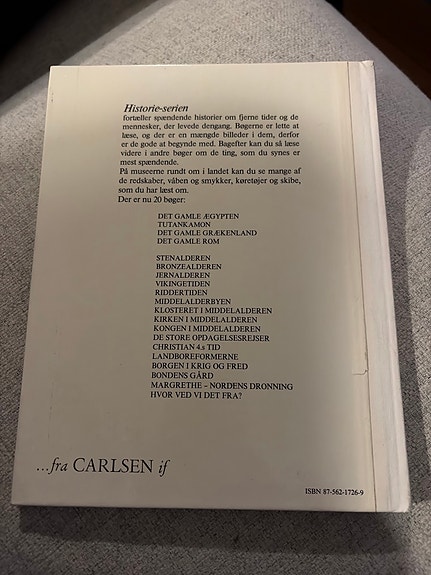 Historie-serien
fortæller spændende historier om fjerne tider og de mennesker, der levede dengang. Bøgerne er lette at læse, og der er en mængde billeder i dem, derfor er de gode at begynde med. Bagefter kan du så læse videre i andre bøger om de ting, som du synes er mest spændende.
På museerne rundt om i landet kan du se mange af de redskaber, våben og smykker, køretøjer og skibe, som du har læst om.
Der er nu 20 bøger:

DET GAMLE ÆGYPTEN
TUTANKAMON
DET GAMLE GRÆKENLAND
DET GAMLE ROM

STENALDEREN
BRONZEALDEREN
JERNALDEREN
VIKINGETIDEN
RIDDERTIDEN
MIDDELALDERBYEN
KLOSTERET I MIDDELALDEREN
KIRKEN I MIDDELALDEREN
KONGEN I MIDDELALDEREN
DE STORE OPDAGELSESREJSER
CHRISTIAN 4.s TID
LANDBOREFORMERNE
BORGEN I KRIG OG FRED
BONDENS GÅRD
MARGRETHE - NORDENS DRONNING
HVOR VED VI DET FRA?

...fra CARLSEN if

ISBN 87-562-1726-9